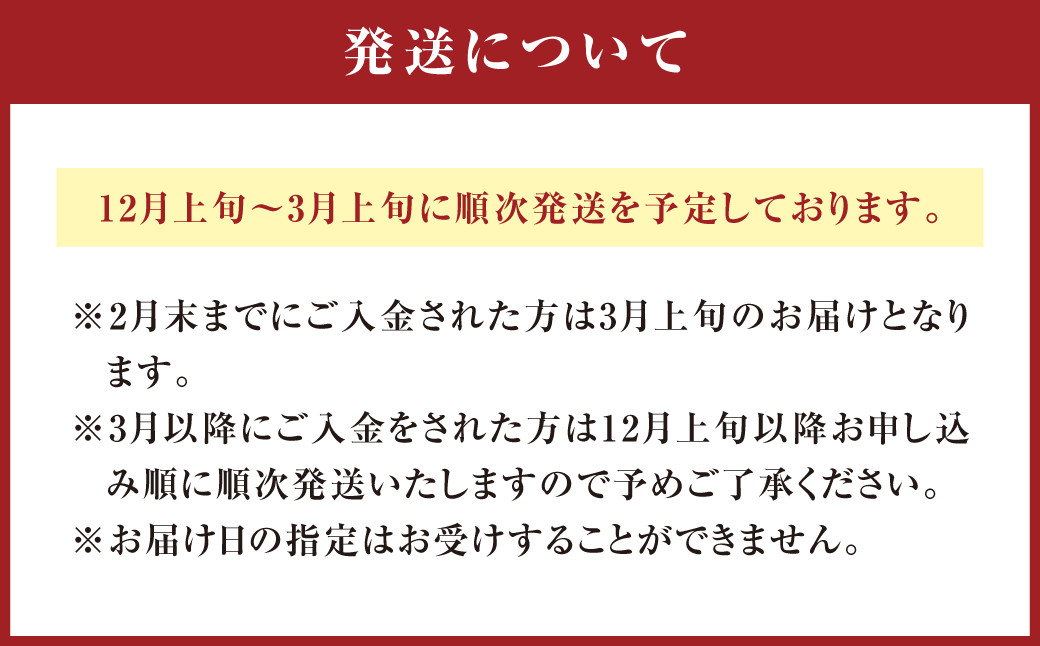 発送について

12月上旬～3月上旬に順次発送を予定しております。

※2月末までにご入金された方は3月上旬のお届けとなります。
※3月以降にご入金をされた方は12月上旬以降お申し込み順に順次発送いたしますので予めご了承ください。
※お届け日の指定はお受けすることができません。